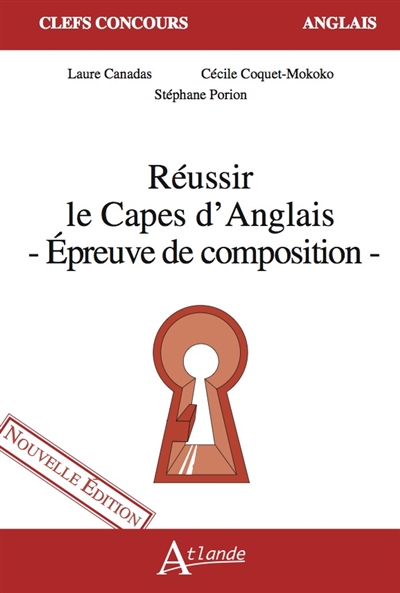 CLEFS CONCOURS

ANGLAIS

Laure Canadas

Cécile Coquet-Mokoko

Stéphane Porion

Réussir
le Capes d'Anglais
- Épreuve de composition -

NOUVELLE ÉDITION

Atlande